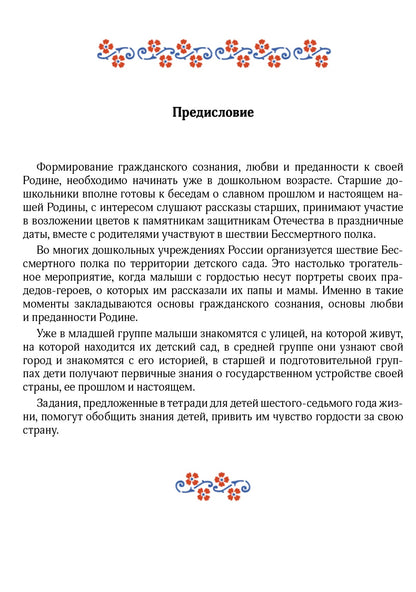 Предисловие

Формирование гражданского сознания, любви и преданности к своей Родине, необходимо начинать уже в дошкольном возрасте. Старшие дошкольники вполне готовы к беседам о славном прошлом и настоящем нашей Родины, с интересом слушают рассказы старших, принимают участие в возложении цветов к памятникам защитникам Отечества в праздничные даты, вместе с родителями участвуют в шествии Бессмертного полка.

Во многих дошкольных учреждениях России организуется шествие Бессмертного полка по территории детского сада. Это настолько трогательное мероприятие, когда малыши с гордостью несут портреты своих прадедов-героев, о которых им рассказали их папы и мамы. Именно в такие моменты закладываются основы гражданского сознания, основы любви и преданности Родине.

Уже в младшей группе малыши знакомятся с улицей, на которой живут, на которой находится их детский сад, в средней группе они узнают свой город и знакомятся с его историей, в старшей и подготовительной группах дети получают первичные знания о государственном устройстве своей страны, ее прошлом и настоящем.

Задания, предложенные в тетради для детей шестого-седьмого года жизни, помогут обобщить знания детей, привить им чувство гордости за свою страну.